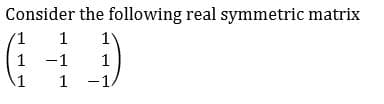 Consider the following real symmetric matrix

$\begin{pmatrix} 1 & 1 & 1 \\ 1 & -1 & 1 \\ 1 & 1 & -1 \end{pmatrix}$